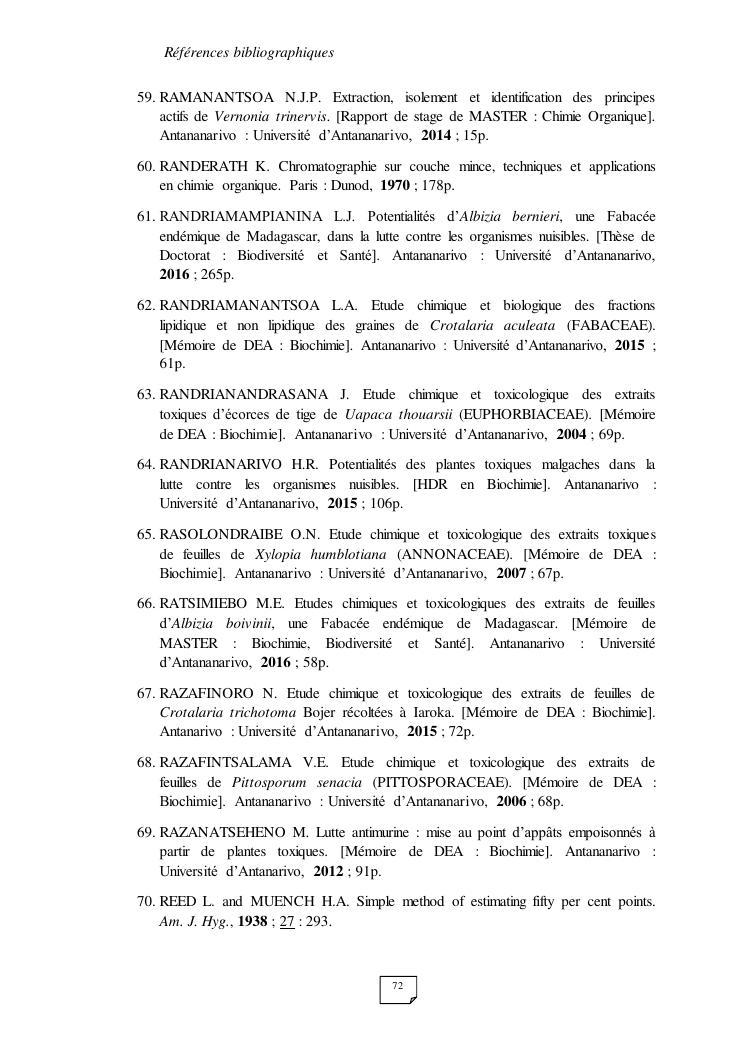 Références bibliographiques

59. RAMANANTSOA N.J.P. Extraction, isolement et identification des principes actifs de Vernonia trinervis. [Rapport de stage de MASTER : Chimie Organique]. Antananarivo : Université d'Antananarivo, 2014 ; 15p.

60. RANDERATH K. Chromatographie sur couche mince, techniques et applications en chimie organique. Paris : Dunod, 1970 ; 178p.

61. RANDRIAMAMPIANINA L.J. Potentialités d'Albizia bernieri, une Fabacée endémique de Madagascar, dans la lutte contre les organismes nuisibles. [Thèse de Doctorat : Biodiversité et Santé]. Antananarivo : Université d'Antananarivo, 2016 ; 265p.

62. RANDRIAMANANTSOA L.A. Etude chimique et biologique des fractions lipidique et non lipidique des graines de Crotalaria aculeata (FABACEAE). [Mémoire de DEA : Biochimie]. Antananarivo : Université d'Antananarivo, 2015 ; 61p.

63. RANDRIANANDRASANA J. Etude chimique et toxicologique des extraits toxiques d'écorces de tige de Uapaca thouarsii (EUPHORBIACEAE). [Mémoire de DEA : Biochimie]. Antananarivo : Université d'Antananarivo, 2004 ; 69p.

64. RANDRIANARIVO H.R. Potentialités des plantes toxiques malgaches dans la lutte contre les organismes nuisibles. [HDR en Biochimie]. Antananarivo : Université d'Antananarivo, 2015 ; 106p.

65. RASOLONDRAIBE O.N. Etude chimique et toxicologique des extraits toxiques de feuilles de Xylopia humblotiana (ANNONACEAE). [Mémoire de DEA : Biochimie]. Antananarivo : Université d'Antananarivo, 2007 ; 67p.

66. RATSIMIEBO M.E. Etudes chimiques et toxicologiques des extraits de feuilles d'Albizia boivinii, une Fabacée endémique de Madagascar. [Mémoire de MASTER : Biochimie, Biodiversité et Santé]. Antananarivo : Université d'Antananarivo, 2016 ; 58p.

67. RAZAFINORO N. Etude chimique et toxicologique des extraits de feuilles de Crotalaria trichotoma Bojer récoltées à Iaroka. [Mémoire de DEA : Biochimie]. Antanarivo : Université d'Antananarivo, 2015 ; 72p.

68. RAZAFINTSALAMA V.E. Etude chimique et toxicologique des extraits de feuilles de Pittosporum senacia (PITTOSPORACEAE). [Mémoire de DEA : Biochimie]. Antananarivo : Université d'Antananarivo, 2006 ; 68p.

69. RAZANATSEHENO M. Lutte antimurine : mise au point d'appâts empoisonnés à partir de plantes toxiques. [Mémoire de DEA : Biochimie]. Antananarivo : Université d'Antanarivo, 2012 ; 91p.

70. REED L. and MUENCH H.A. Simple method of estimating fifty per cent points. Am. J. Hyg., 1938 ; 27 : 293.

72